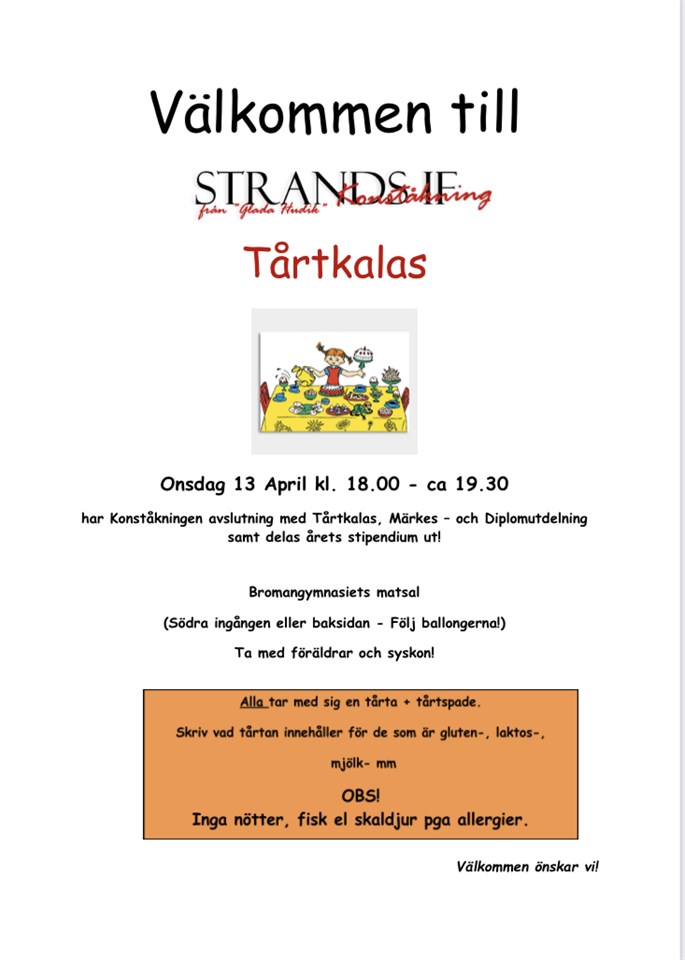 Välkommen till

STRANDS IF
från "Glada Hudik" Konståkning

Tårtkalas

Onsdag 13 April kl. 18.00 - ca 19.30

har Konståkningen avslutning med Tårtkalas, Märkes – och Diplomutdelning samt delas årets stipendium ut!

Bromangymnasiets matsal

(Södra ingången eller baksidan - Följ ballongerna!)

Ta med föräldrar och syskon!

Alla tar med sig en tårta + tårtspade.

Skriv vad tårtan innehåller för de som är gluten-, laktos-,

mjölk- mm

OBS!
Inga nötter, fisk el skaldjur pga allergier.

Välkommen önskar vi!